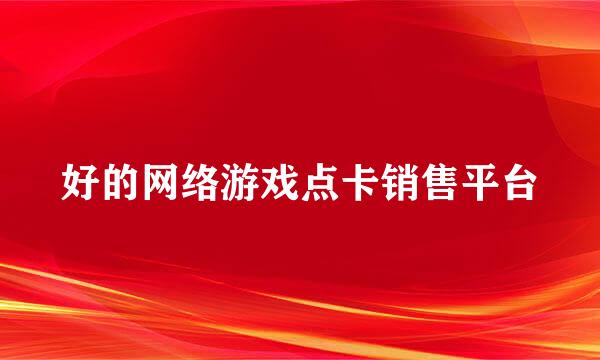 好的网络游戏点卡销售平台